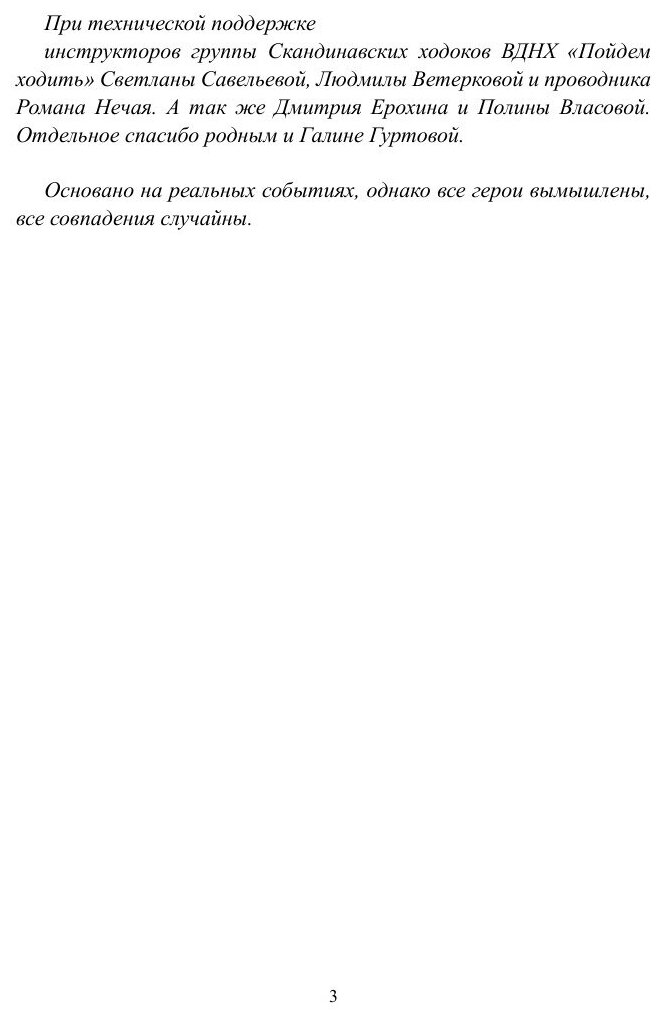 При технической поддержке

инструкторов группы Скандинавских ходоков ВДНХ «Пойдем ходить» Светланы Савельевой, Людмилы Ветерковой и проводника Романа Нечая. А так же Дмитрия Ерохина и Полины Власовой. Отдельное спасибо родным и Галине Гуртовой.

Основано на реальных событиях, однако все герои вымышлены, все совпадения случайны.

3